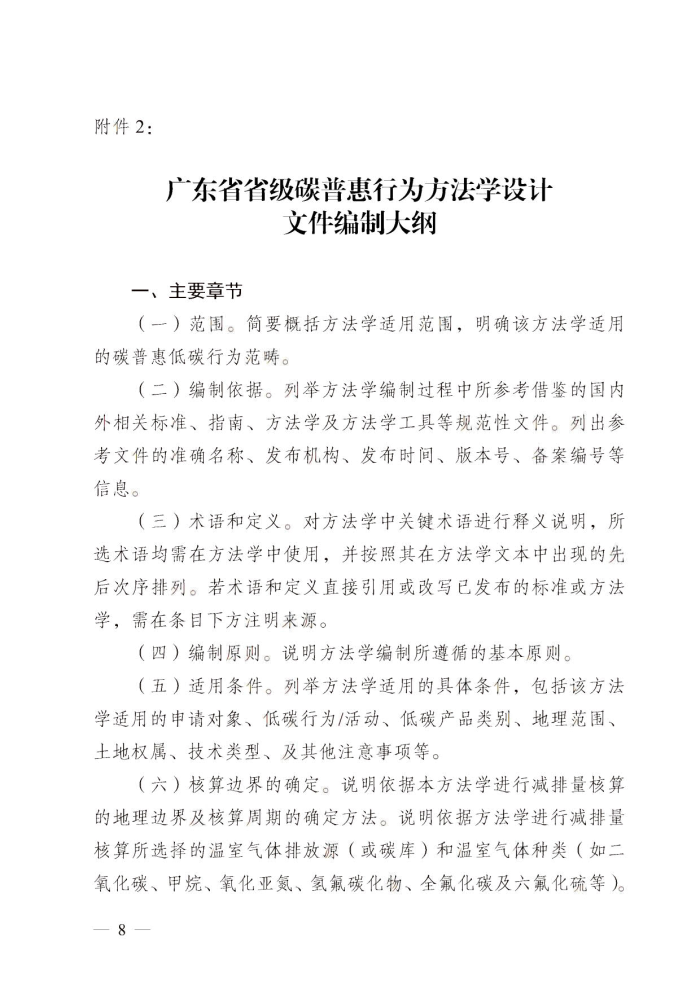 附件 2：

广东省省级碳普惠行为方法学设计
文件编制大纲

一、主要章节

（一）范围。简要概括方法学适用范围，明确该方法学适用的碳普惠低碳行为范畴。

（二）编制依据。列举方法学编制过程中所参考借鉴的国内外相关标准、指南、方法学及方法学工具等规范性文件。列出参考文件的准确名称、发布机构、发布时间、版本号、备案编号等信息。

（三）术语和定义。对方法学中关键术语进行释义说明，所选术语均需在方法学中使用，并按照其在方法学文本中出现的先后次序排列。若术语和定义直接引用或改写已发布的标准或方法学，需在条目下方注明来源。

（四）编制原则。说明方法学编制所遵循的基本原则。

（五）适用条件。列举方法学适用的具体条件，包括该方法学适用的申请对象、低碳行为/活动、低碳产品类别、地理范围、土地权属、技术类型、及其他注意事项等。

（六）核算边界的确定。说明依据本方法学进行减排量核算的地理边界及核算周期的确定方法。说明依据方法学进行减排量核算所选择的温室气体排放源（或碳库）和温室气体种类（如二氧化碳、甲烷、氧化亚氮、氢氟碳化物、全氟化碳及六氟化硫等）。

— 8 —